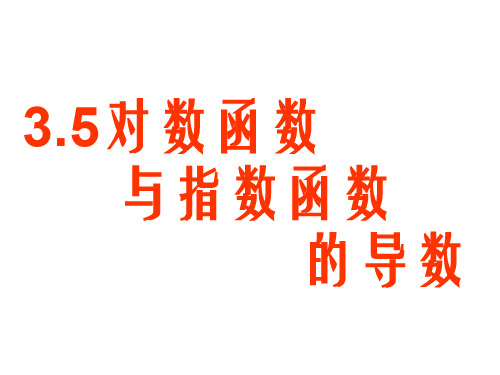 3.5对数函数
与指数函数
的导数